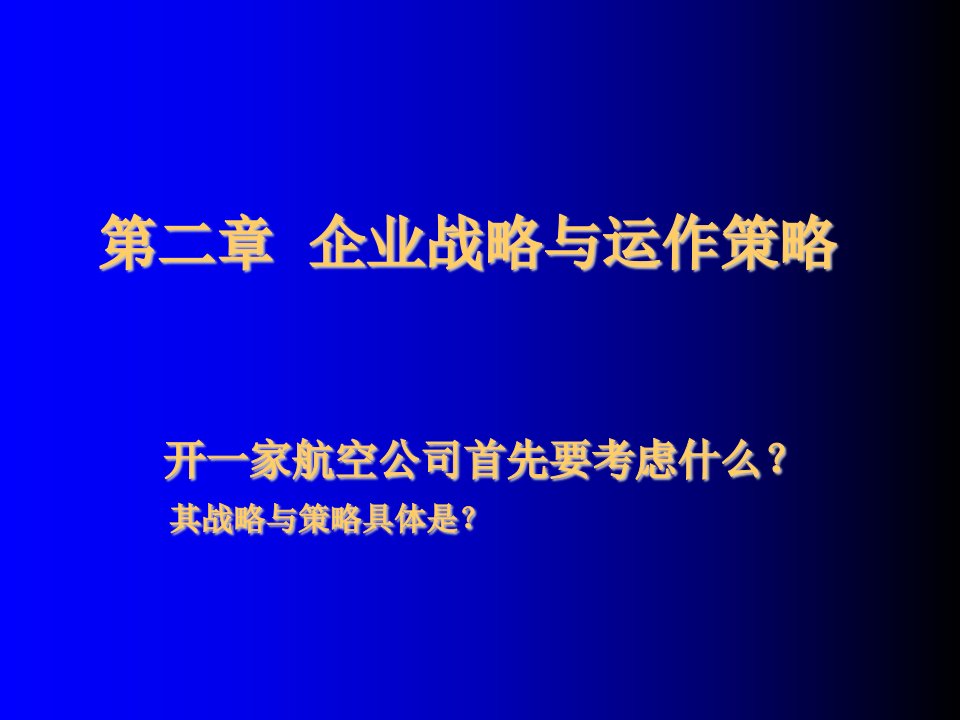 第二章 企业战略与运作策略

开一家航空公司首先要考虑什么？

其战略与策略具体是?